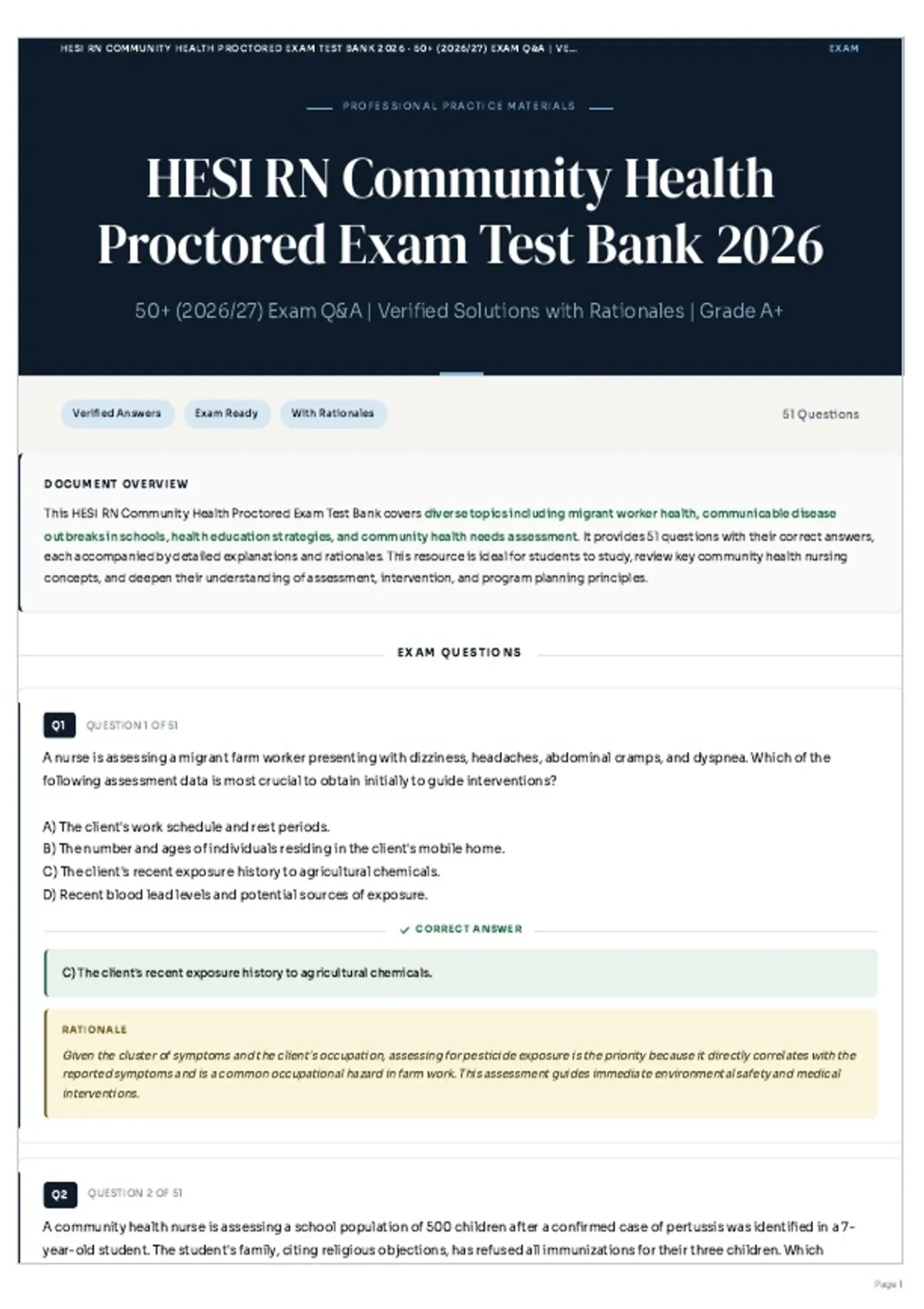 HESI RN COMMUNITY HEALTH PROCTORED EXAM TEST BANK 2026 - 50+ (2026/27) EXAM Q&A | VE... EXAM

PROFESSIONAL PRACTICE MATERIALS

HESI RN Community Health Proctored Exam Test Bank 2026

50+ (2026/27) Exam Q&A | Verified Solutions with Rationales | Grade A+

Verified Answers Exam Ready With Rationales 51 Questions

DOCUMENT OVERVIEW

This HESI RN Community Health Proctored Exam Test Bank covers diverse topics including migrant worker health, communicable disease outbreaks in schools, health education strategies, and community health needs assessment. It provides 51 questions with their correct answers, each accompanied by detailed explanations and rationales. This resource is ideal for students to study, review key community health nursing concepts, and deepen their understanding of assessment, intervention, and program planning principles.

EXAM QUESTIONS

Q1 QUESTION 1 OF 51

A nurse is assessing a migrant farm worker presenting with dizziness, headaches, abdominal cramps, and dyspnea. Which of the following assessment data is most crucial to obtain initially to guide interventions?

A) The client's work schedule and rest periods.
B) The number and ages of individuals residing in the client's mobile home.
C) The client's recent exposure history to agricultural chemicals.
D) Recent blood lead levels and potential sources of exposure.

✓ CORRECT ANSWER

C) The client's recent exposure history to agricultural chemicals.

RATIONALE

Given the cluster of symptoms and the client's occupation, assessing for pesticide exposure is the priority because it directly correlates with the reported symptoms and is a common occupational hazard in farm work. This assessment guides immediate environmental safety and medical interventions.

Q2 QUESTION 2 OF 51

A community health nurse is assessing a school population of 500 children after a confirmed case of pertussis was identified in a 7-year-old student. The student's family, citing religious objections, has refused all immunizations for their three children. Which

Page 1